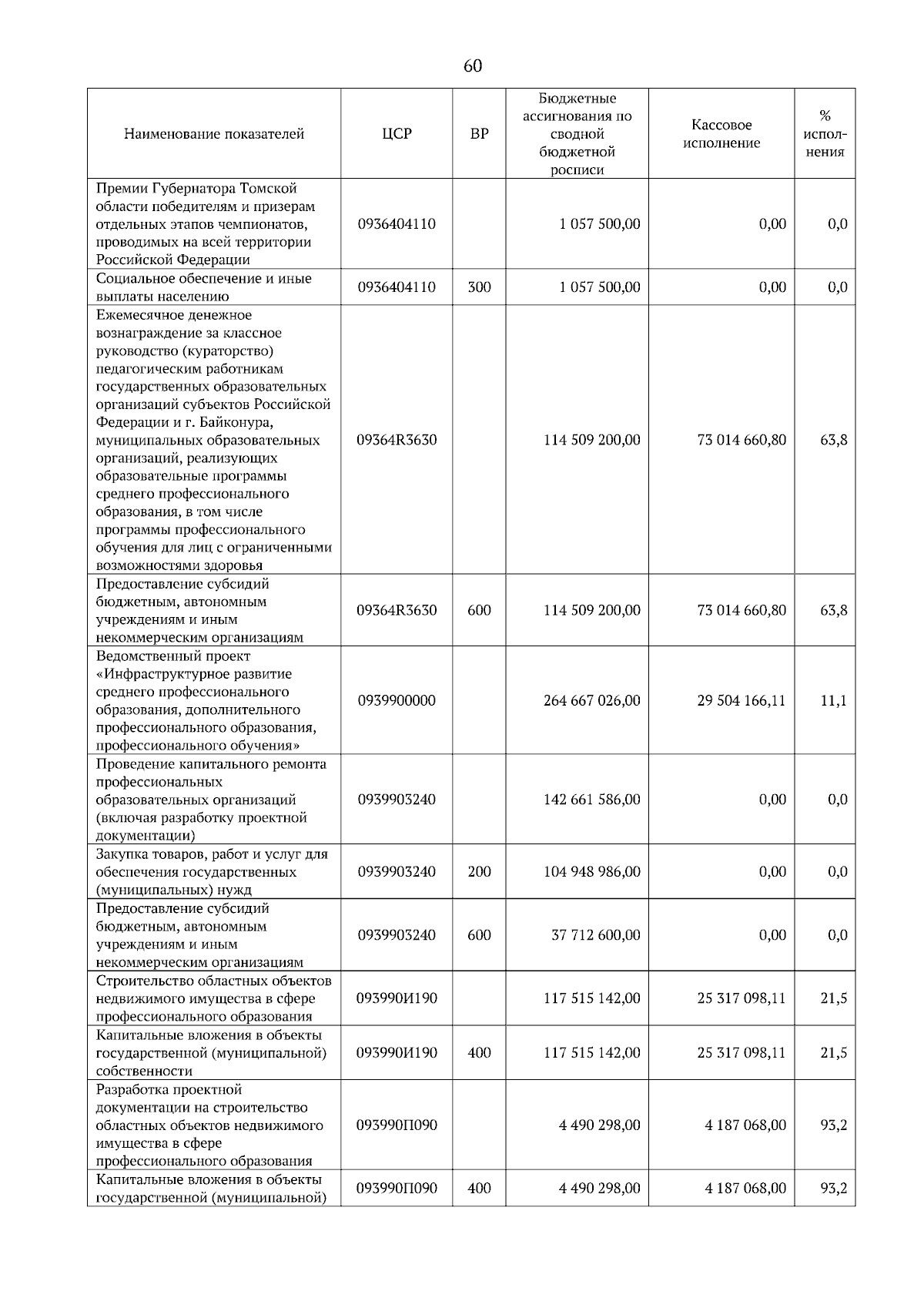 60

| Наименование показателей | ЦСР | ВР | Бюджетные ассигнования по сводной бюджетной росписи | Кассовое исполнение | % исполнения |
|---|---|---|---|---|---|
| Премии Губернатора Томской области победителям и призерам отдельных этапов чемпионатов, проводимых на всей территории Российской Федерации | 0936404110 | | 1 057 500,00 | 0,00 | 0,0 |
| Социальное обеспечение и иные выплаты населению | 0936404110 | 300 | 1 057 500,00 | 0,00 | 0,0 |
| Ежемесячное денежное вознаграждение за классное руководство (кураторство) педагогическим работникам государственных образовательных организаций субъектов Российской Федерации и г. Байконура, муниципальных образовательных организаций, реализующих образовательные программы среднего профессионального образования, в том числе программы профессионального обучения для лиц с ограниченными возможностями здоровья | 09364R3630 | | 114 509 200,00 | 73 014 660,80 | 63,8 |
| Предоставление субсидий бюджетным, автономным учреждениям и иным некоммерческим организациям | 09364R3630 | 600 | 114 509 200,00 | 73 014 660,80 | 63,8 |
| Ведомственный проект «Инфраструктурное развитие среднего профессионального образования, дополнительного профессионального образования, профессионального обучения» | 0939900000 | | 264 667 026,00 | 29 504 166,11 | 11,1 |
| Проведение капитального ремонта профессиональных образовательных организаций (включая разработку проектной документации) | 0939903240 | | 142 661 586,00 | 0,00 | 0,0 |
| Закупка товаров, работ и услуг для обеспечения государственных (муниципальных) нужд | 0939903240 | 200 | 104 948 986,00 | 0,00 | 0,0 |
| Предоставление субсидий бюджетным, автономным учреждениям и иным некоммерческим организациям | 0939903240 | 600 | 37 712 600,00 | 0,00 | 0,0 |
| Строительство областных объектов недвижимого имущества в сфере профессионального образования | 093990И190 | | 117 515 142,00 | 25 317 098,11 | 21,5 |
| Капитальные вложения в объекты государственной (муниципальной) собственности | 093990И190 | 400 | 117 515 142,00 | 25 317 098,11 | 21,5 |
| Разработка проектной документации на строительство областных объектов недвижимого имущества в сфере профессионального образования | 093990П090 | | 4 490 298,00 | 4 187 068,00 | 93,2 |
| Капитальные вложения в объекты государственной (муниципальной) | 093990П090 | 400 | 4 490 298,00 | 4 187 068,00 | 93,2 |